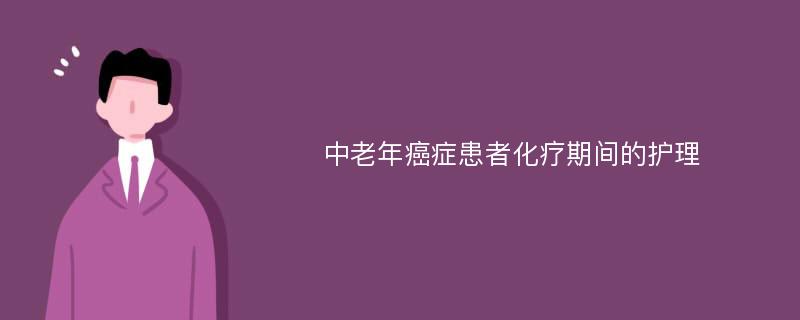 中老年癌症患者化疗期间的护理